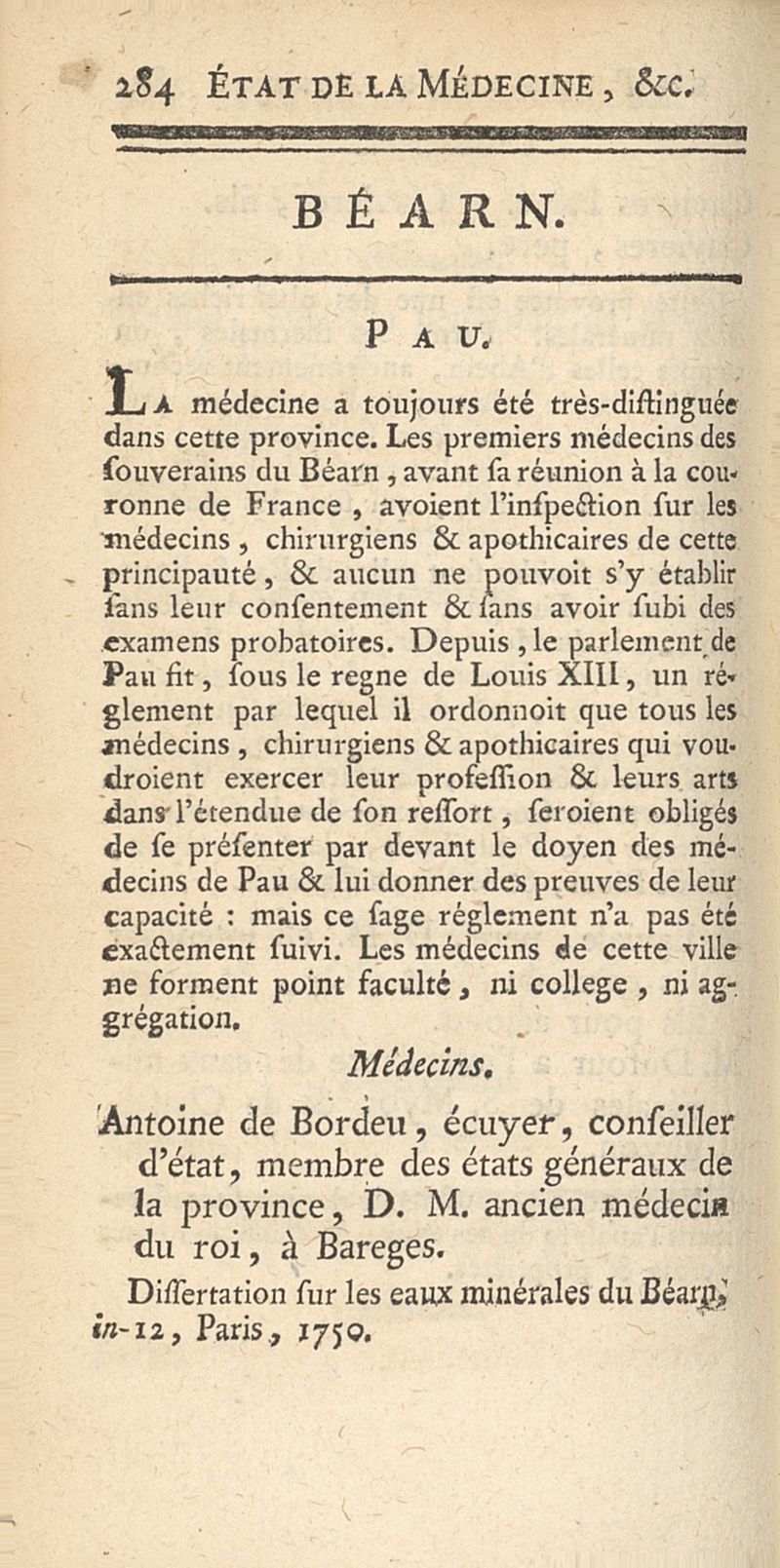 284 ÉTAT DE LA MÉDECINE, &c.

BÉARN.

PAU.

LA médecine a toujours été très-diſtinguée dans cette province. Les premiers médecins des ſouverains du Béarn, avant ſa réunion à la couronne de France, avoient l'inſpection ſur les médecins, chirurgiens & apothicaires de cette principauté, & aucun ne pouvoit s'y établir ſans leur conſentement & ſans avoir ſubi des examens probatoires. Depuis, le parlement de Pau fit, ſous le regne de Louis XIII, un réglement par lequel il ordonnoit que tous les médecins, chirurgiens & apothicaires qui voudroient exercer leur profeſſion & leurs arts dans l'étendue de ſon reſſort, ſeroient obligés de ſe préſenter par devant le doyen des médecins de Pau & lui donner des preuves de leur capacité : mais ce ſage réglement n'a pas été exactement ſuivi. Les médecins de cette ville ne forment point faculté, ni college, ni aggrégation.

Médecins.

Antoine de Bordeu, écuyer, conſeiller d'état, membre des états généraux de la province, D. M. ancien médecin du roi, à Bareges.

Diſſertation ſur les eaux minérales du Béarn, in-12, Paris, 1750.